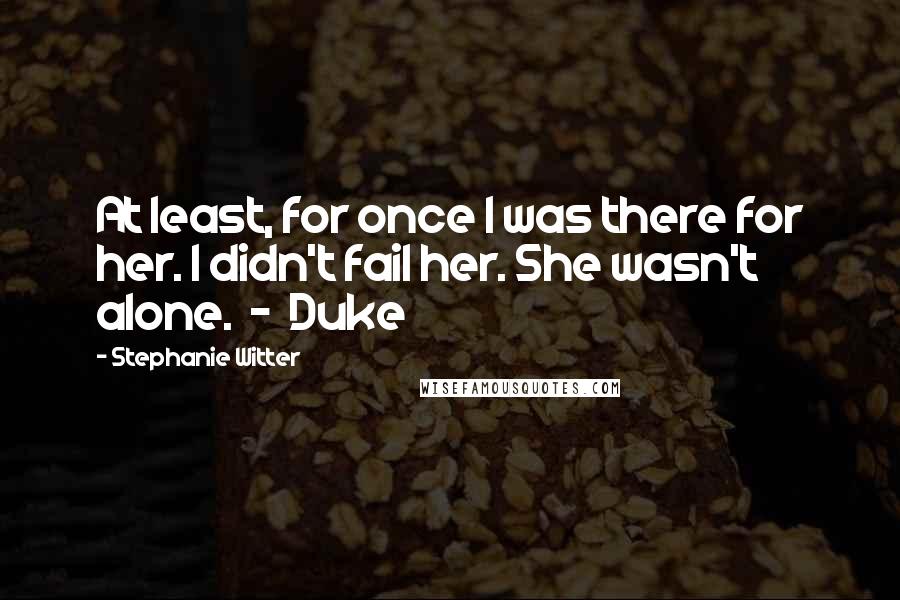 At least, for once I was there for her. I didn't fail her. She wasn't alone. - Duke

- Stephanie Witter

WISEFAMOUSQUOTES.COM